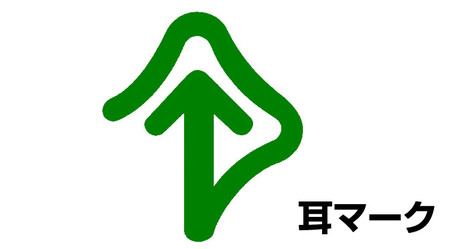 耳マーク